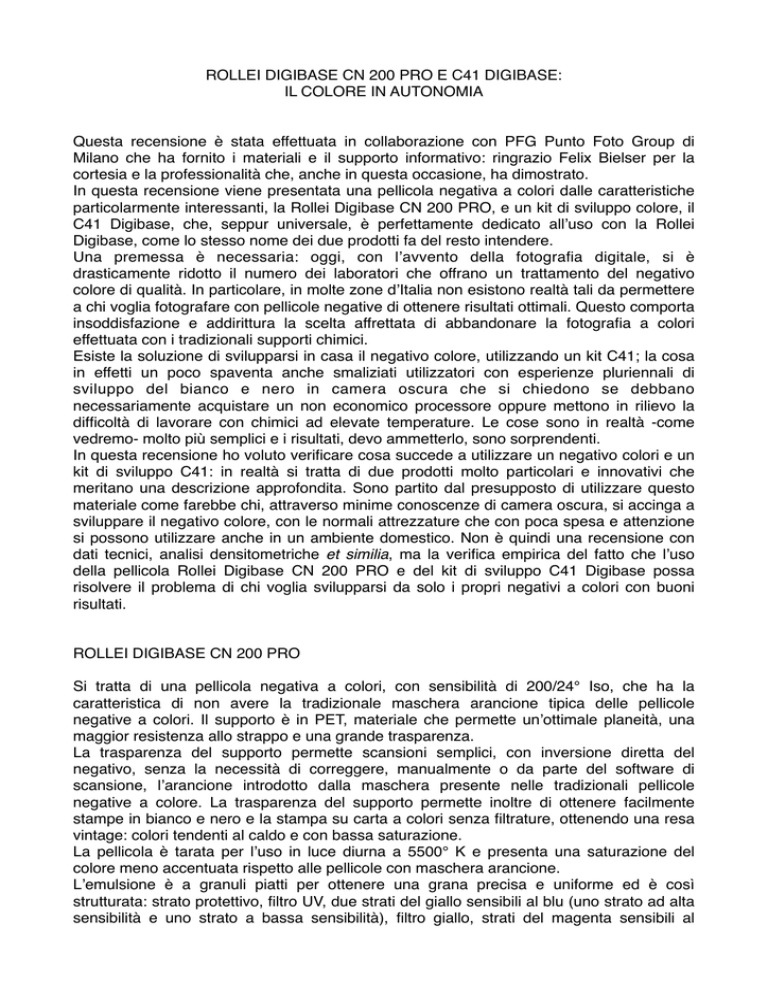 ROLLEI DIGIBASE CN 200 PRO E C41 DIGIBASE:
IL COLORE IN AUTONOMIA

Questa recensione è stata effettuata in collaborazione con PFG Punto Foto Group di Milano che ha fornito i materiali e il supporto informativo: ringrazio Felix Bielser per la cortesia e la professionalità che, anche in questa occasione, ha dimostrato.
In questa recensione viene presentata una pellicola negativa a colori dalle caratteristiche particolarmente interessanti, la Rollei Digibase CN 200 PRO, e un kit di sviluppo colore, il C41 Digibase, che, seppur universale, è perfettamente dedicato all'uso con la Rollei Digibase, come lo stesso nome dei due prodotti fa del resto intendere.
Una premessa è necessaria: oggi, con l'avvento della fotografia digitale, si è drasticamente ridotto il numero dei laboratori che offrano un trattamento del negativo colore di qualità. In particolare, in molte zone d'Italia non esistono realtà tali da permettere a chi voglia fotografare con pellicole negative di ottenere risultati ottimali. Questo comporta insoddisfazione e addirittura la scelta affrettata di abbandonare la fotografia a colori effettuata con i tradizionali supporti chimici.
Esiste la soluzione di svilupparsi in casa il negativo colore, utilizzando un kit C41; la cosa in effetti un poco spaventa anche smaliziati utilizzatori con esperienze pluriennali di sviluppo del bianco e nero in camera oscura che si chiedono se debbano necessariamente acquistare un non economico processore oppure mettono in rilievo la difficoltà di lavorare con chimici ad elevate temperature. Le cose sono in realtà -come vedremo- molto più semplici e i risultati, devo ammetterlo, sono sorprendenti.
In questa recensione ho voluto verificare cosa succede a utilizzare un negativo colori e un kit di sviluppo C41: in realtà si tratta di due prodotti molto particolari e innovativi che meritano una descrizione approfondita. Sono partito dal presupposto di utilizzare questo materiale come farebbe chi, attraverso minime conoscenze di camera oscura, si accinga a sviluppare il negativo colore, con le normali attrezzature che con poca spesa e attenzione si possono utilizzare anche in un ambiente domestico. Non è quindi una recensione con dati tecnici, analisi densitometriche et similia, ma la verifica empirica del fatto che l'uso della pellicola Rollei Digibase CN 200 PRO e del kit di sviluppo C41 Digibase possa risolvere il problema di chi voglia svilupparsi da solo i propri negativi a colori con buoni risultati.

ROLLEI DIGIBASE CN 200 PRO

Si tratta di una pellicola negativa a colori, con sensibilità di 200/24° Iso, che ha la caratteristica di non avere la tradizionale maschera arancione tipica delle pellicole negative a colori. Il supporto è in PET, materiale che permette un'ottimale planeità, una maggior resistenza allo strappo e una grande trasparenza.
La trasparenza del supporto permette scansioni semplici, con inversione diretta del negativo, senza la necessità di correggere, manualmente o da parte del software di scansione, l'arancione introdotto dalla maschera presente nelle tradizionali pellicole negative a colore. La trasparenza del supporto permette inoltre di ottenere facilmente stampe in bianco e nero e la stampa su carta a colori senza filtrature, ottenendo una resa vintage: colori tendenti al caldo e con bassa saturazione.
La pellicola è tarata per l'uso in luce diurna a 5500° K e presenta una saturazione del colore meno accentuata rispetto alle pellicole con maschera arancione.
L'emulsione è a granuli piatti per ottenere una grana precisa e uniforme ed è così strutturata: strato protettivo, filtro UV, due strati del giallo sensibili al blu (uno strato ad alta sensibilità e uno strato a bassa sensibilità), filtro giallo, strati del magenta sensibili al